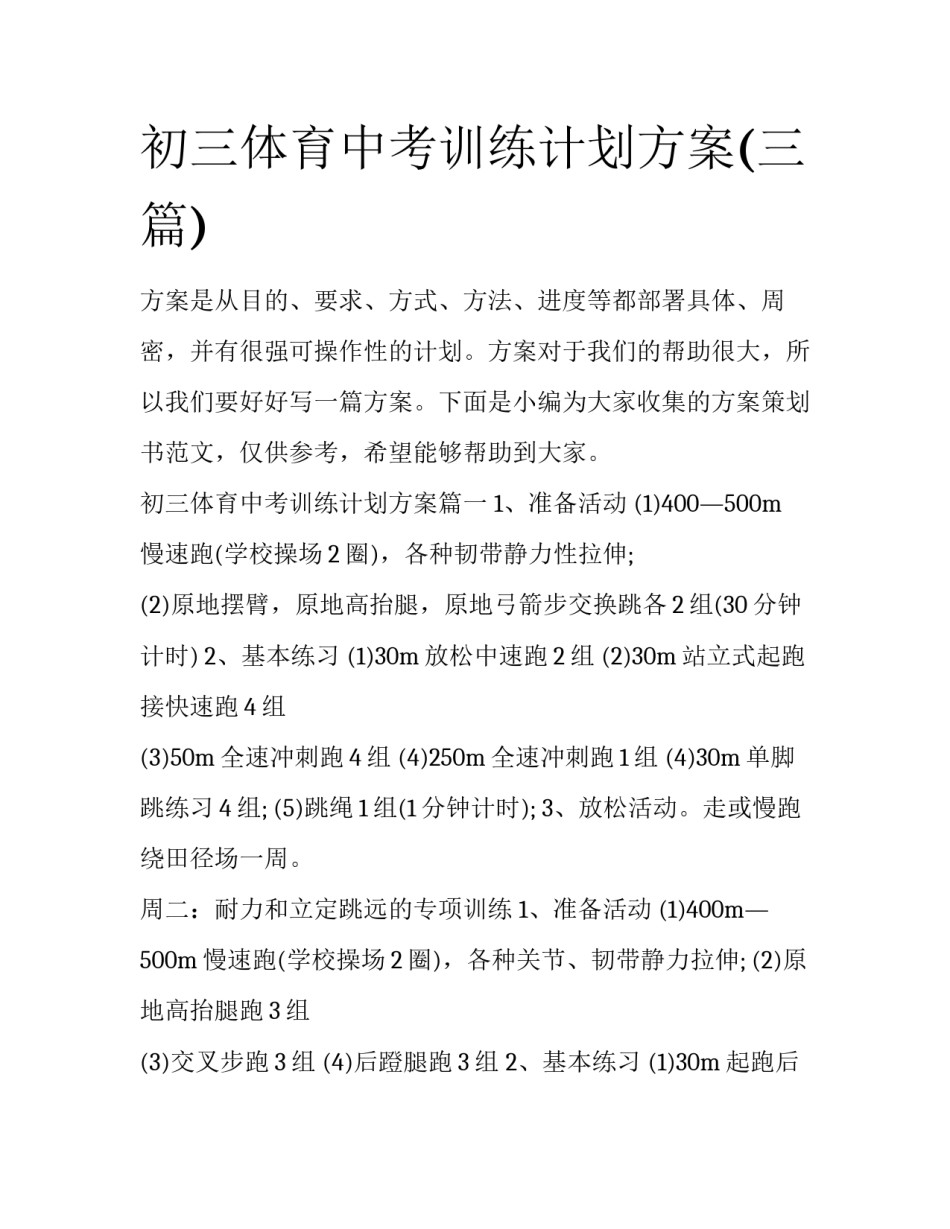 初三体育中考训练计划方案(三篇)

方案是从目的、要求、方式、方法、进度等都部署具体、周密，并有很强可操作性的计划。方案对于我们的帮助很大，所以我们要好好写一篇方案。下面是小编为大家收集的方案策划书范文，仅供参考，希望能够帮助到大家。

初三体育中考训练计划方案篇一 1、准备活动 (1)400—500m 慢速跑(学校操场 2 圈)，各种韧带静力性拉伸;

(2)原地摆臂，原地高抬腿，原地弓箭步交换跳各 2 组(30 分钟计时) 2、基本练习 (1)30m 放松中速跑 2 组 (2)30m 站立式起跑接快速跑 4 组

(3)50m 全速冲刺跑 4 组 (4)250m 全速冲刺跑 1 组 (4)30m 单脚跳练习 4 组; (5)跳绳 1 组(1 分钟计时); 3、放松活动。走或慢跑绕田径场一周。

周二：耐力和立定跳远的专项训练 1、准备活动 (1)400m—500m 慢速跑(学校操场 2 圈)，各种关节、韧带静力拉伸; (2)原地高抬腿跑 3 组

(3)交叉步跑 3 组 (4)后蹬腿跑 3 组 2、基本练习 (1)30m 起跑后